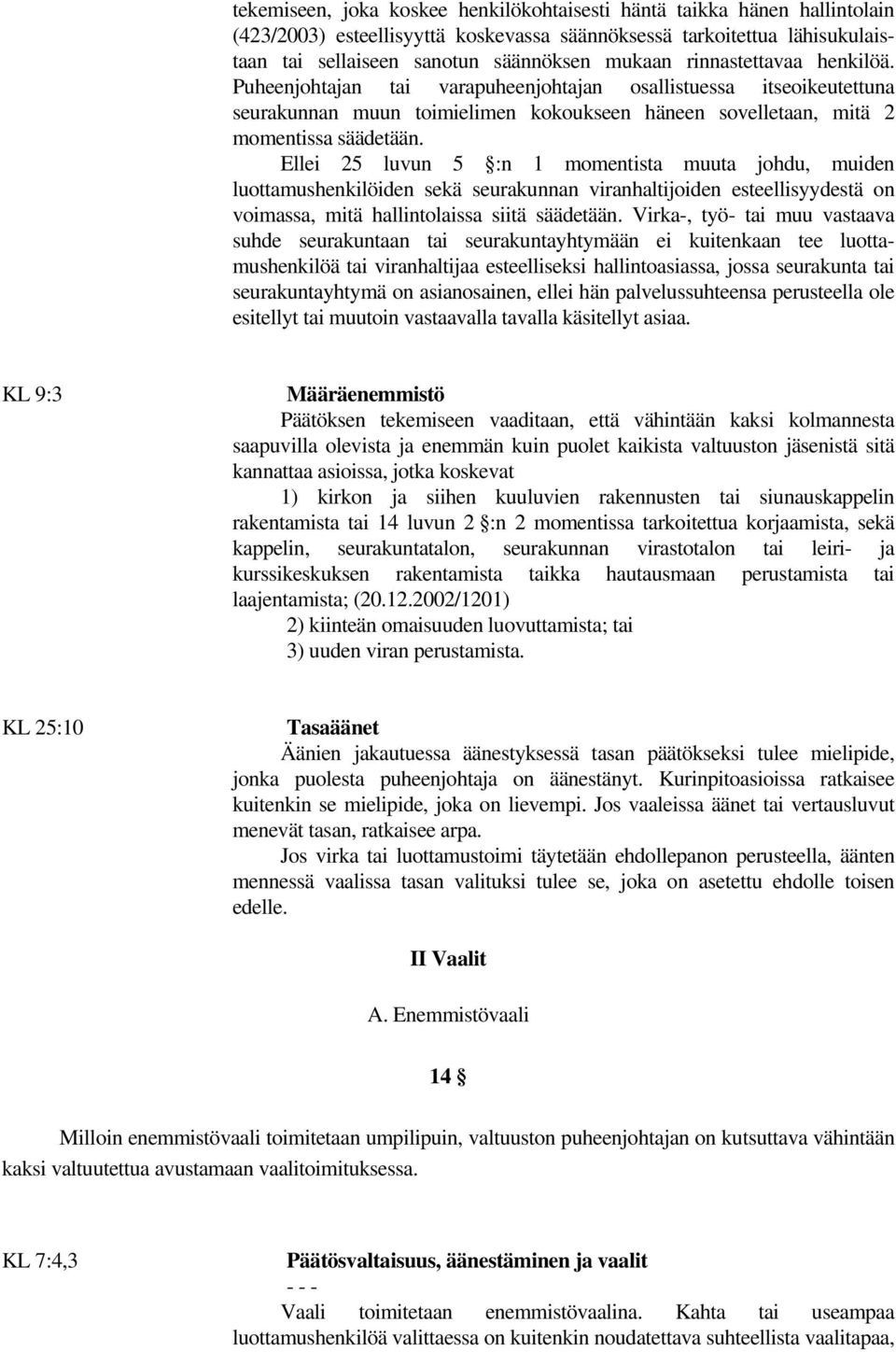 tekemiseen, joka koskee henkilökohtaisesti häntä taikka hänen hallintolain (423/2003) esteellisyyttä koskevassa säännöksessä tarkoitettua lähisukulaistaan tai sellaiseen sanotun säännöksen mukaan rinnastettavaa henkilöä. Puheenjohtajan tai varapuheenjohtajan osallistuessa itseoikeutettuna seurakunnan muun toimielimen kokoukseen häneen sovelletaan, mitä 2 momentissa säädetään.

Ellei 25 luvun 5 §:n 1 momentista muuta johdu, muiden luottamushenkilöiden sekä seurakunnan viranhaltijoiden esteellisyydestä on voimassa, mitä hallintolaissa siitä säädetään. Virka-, työ- tai muu vastaava suhde seurakuntaan tai seurakuntayhtymään ei kuitenkaan tee luottamushenkilöä tai viranhaltijaa esteelliseksi hallintoasiassa, jossa seurakunta tai seurakuntayhtymä on asianosainen, ellei hän palvelussuhteensa perusteella ole esitellyt tai muutoin vastaavalla tavalla käsitellyt asiaa.

KL 9:3

Määräenemmistö

Päätöksen tekemiseen vaaditaan, että vähintään kaksi kolmannesta saapuvilla olevista ja enemmän kuin puolet kaikista valtuuston jäsenistä sitä kannattaa asioissa, jotka koskevat

1) kirkon ja siihen kuuluvien rakennusten tai siunauskappelin rakentamista tai 14 luvun 2 §:n 2 momentissa tarkoitettua korjaamista, sekä kappelin, seurakuntatalon, seurakunnan virastotalon tai leiri- ja kurssikeskuksen rakentamista taikka hautausmaan perustamista tai laajentamista; (20.12.2002/1201)

2) kiinteän omaisuuden luovuttamista; tai

3) uuden viran perustamista.

KL 25:10

Tasaäänet

Äänien jakautuessa äänestyksessä tasan päätökseksi tulee mielipide, jonka puolesta puheenjohtaja on äänestänyt. Kurinpitoasioissa ratkaisee kuitenkin se mielipide, joka on lievempi. Jos vaaleissa äänet tai vertausluvut menevät tasan, ratkaisee arpa.

Jos virka tai luottamustoimi täytetään ehdollepanon perusteella, äänten mennessä vaalissa tasan valituksi tulee se, joka on asetettu ehdolle toisen edelle.

II Vaalit

A. Enemmistövaali

14 §

Milloin enemmistövaali toimitetaan umpilipuin, valtuuston puheenjohtajan on kutsuttava vähintään kaksi valtuutettua avustamaan vaalitoimituksessa.

KL 7:4,3

Päätösvaltaisuus, äänestäminen ja vaalit

- - -

Vaali toimitetaan enemmistövaalina. Kahta tai useampaa luottamushenkilöä valittaessa on kuitenkin noudatettava suhteellista vaalitapaa,